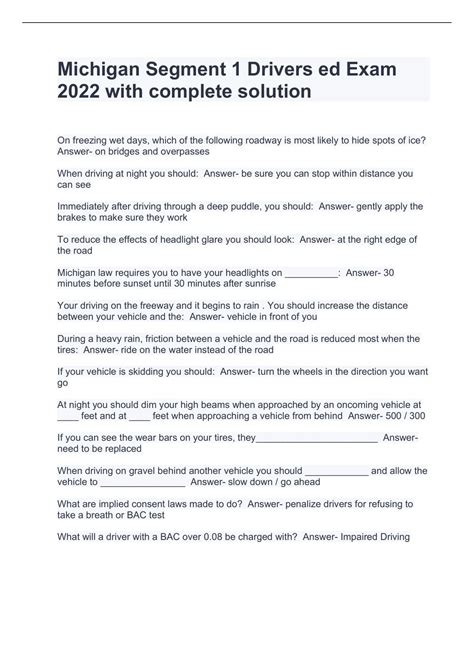 Michigan Segment 1 Drivers ed Exam 2022 with complete solution

On freezing wet days, which of the following roadway is most likely to hide spots of ice? Answer- on bridges and overpasses

When driving at night you should: Answer- be sure you can stop within distance you can see

Immediately after driving through a deep puddle, you should: Answer- gently apply the brakes to make sure they work

To reduce the effects of headlight glare you should look: Answer- at the right edge of the road

Michigan law requires you to have your headlights on ____: Answer- 30 minutes before sunset until 30 minutes after sunrise

Your driving on the freeway and it begins to rain . You should increase the distance between your vehicle and the: Answer- vehicle in front of you

During a heavy rain, friction between a vehicle and the road is reduced most when the tires: Answer- ride on the water instead of the road

If your vehicle is skidding you should: Answer- turn the wheels in the direction you want go

At night you should dim your high beams when approached by an oncoming vehicle at ____ feet and at ____ feet when approaching a vehicle from behind Answer- 500 / 300

If you can see the wear bars on your tires, they____ Answer- need to be replaced

When driving on gravel behind another vehicle you should ____ and allow the vehicle to ____ Answer- slow down / go ahead

What are implied consent laws made to do? Answer- penalize drivers for refusing to take a breath or BAC test

What will a driver with a BAC over 0.08 be charged with? Answer- Impaired Driving